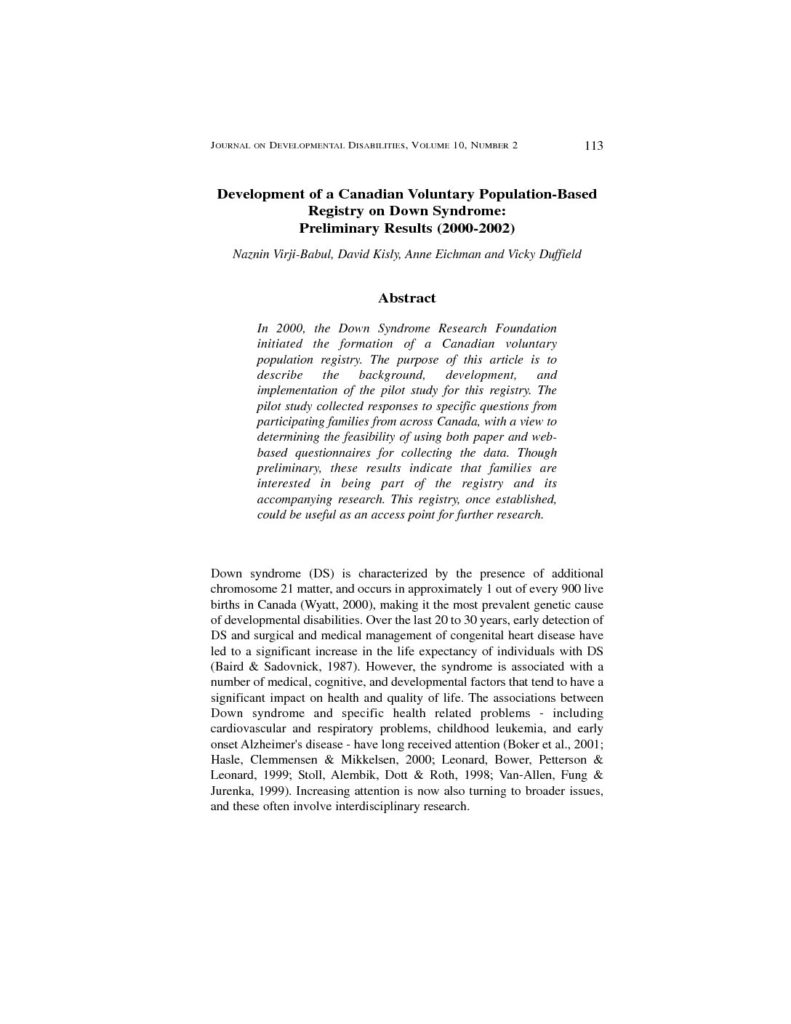 JOURNAL ON DEVELOPMENTAL DISABILITIES, VOLUME 10, NUMBER 2 113

Development of a Canadian Voluntary Population-Based Registry on Down Syndrome: Preliminary Results (2000-2002)

Naznin Virji-Babul, David Kisly, Anne Eichman and Vicky Duffield

Abstract

In 2000, the Down Syndrome Research Foundation initiated the formation of a Canadian voluntary population registry. The purpose of this article is to describe the background, development, and implementation of the pilot study for this registry. The pilot study collected responses to specific questions from participating families from across Canada, with a view to determining the feasibility of using both paper and web-based questionnaires for collecting the data. Though preliminary, these results indicate that families are interested in being part of the registry and its accompanying research. This registry, once established, could be useful as an access point for further research.

Down syndrome (DS) is characterized by the presence of additional chromosome 21 matter, and occurs in approximately 1 out of every 900 live births in Canada (Wyatt, 2000), making it the most prevalent genetic cause of developmental disabilities. Over the last 20 to 30 years, early detection of DS and surgical and medical management of congenital heart disease have led to a significant increase in the life expectancy of individuals with DS (Baird & Sadovnick, 1987). However, the syndrome is associated with a number of medical, cognitive, and developmental factors that tend to have a significant impact on health and quality of life. The associations between Down syndrome and specific health related problems - including cardiovascular and respiratory problems, childhood leukemia, and early onset Alzheimer's disease - have long received attention (Boker et al., 2001; Hasle, Clemmensen & Mikkelsen, 2000; Leonard, Bower, Petterson & Leonard, 1999; Stoll, Alembik, Dott & Roth, 1998; Van-Allen, Fung & Jurenka, 1999). Increasing attention is now also turning to broader issues, and these often involve interdisciplinary research.